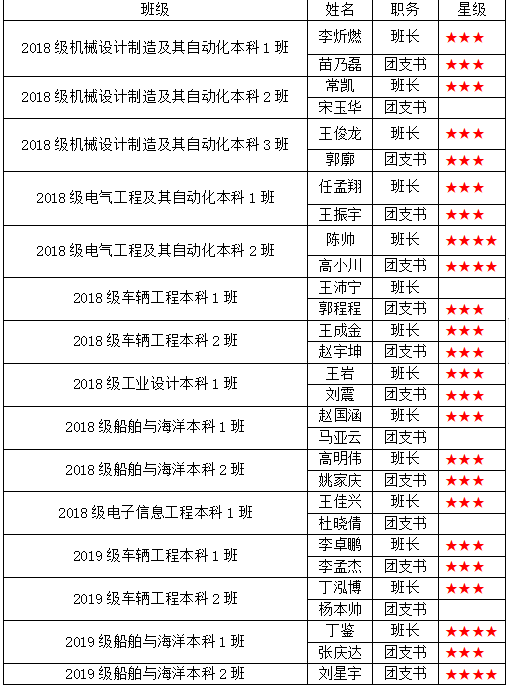 | 班级 | 姓名 | 职务 | 星级 |
|---|---|---|---|
| 2018 级机械设计制造及其自动化本科 1 班 | 李炘燃 | 班长 | ★★★ |
| | 苗乃磊 | 团支书 | ★★★ |
| 2018 级机械设计制造及其自动化本科 2 班 | 常凯 | 班长 | ★★★ |
| | 宋玉华 | 团支书 | |
| 2018 级机械设计制造及其自动化本科 3 班 | 王俊龙 | 班长 | ★★★ |
| | 郭廓 | 团支书 | ★★★ |
| 2018 级电气工程及其自动化本科 1 班 | 任孟翔 | 班长 | ★★★ |
| | 王振宇 | 团支书 | ★★★ |
| 2018 级电气工程及其自动化本科 2 班 | 陈帅 | 班长 | ★★★★ |
| | 高小川 | 团支书 | ★★★★ |
| 2018 级车辆工程本科 1 班 | 王沛宁 | 班长 | |
| | 郭程程 | 团支书 | ★★★ |
| 2018 级车辆工程本科 2 班 | 王成金 | 班长 | ★★★ |
| | 赵宇坤 | 团支书 | ★★★ |
| 2018 级工业设计本科 1 班 | 王岩 | 班长 | ★★★ |
| | 刘震 | 团支书 | ★★★ |
| 2018 级船舶与海洋本科 1 班 | 赵国涵 | 班长 | ★★★ |
| | 马亚云 | 团支书 | |
| 2018 级船舶与海洋本科 2 班 | 高明伟 | 班长 | ★★★ |
| | 姚家庆 | 团支书 | ★★★ |
| 2018 级电子信息工程本科 1 班 | 王佳兴 | 班长 | ★★★ |
| | 杜晓倩 | 团支书 | |
| 2019 级车辆工程本科 1 班 | 李卓鹏 | 班长 | ★★★ |
| | 李孟杰 | 团支书 | ★★★ |
| 2019 级车辆工程本科 2 班 | 丁泓博 | 班长 | ★★★ |
| | 杨本帅 | 团支书 | |
| 2019 级船舶与海洋本科 1 班 | 丁鉴 | 班长 | ★★★★ |
| | 张庆达 | 团支书 | ★★★ |
| 2019 级船舶与海洋本科 2 班 | 刘星宇 | 团支书 | ★★★★ |